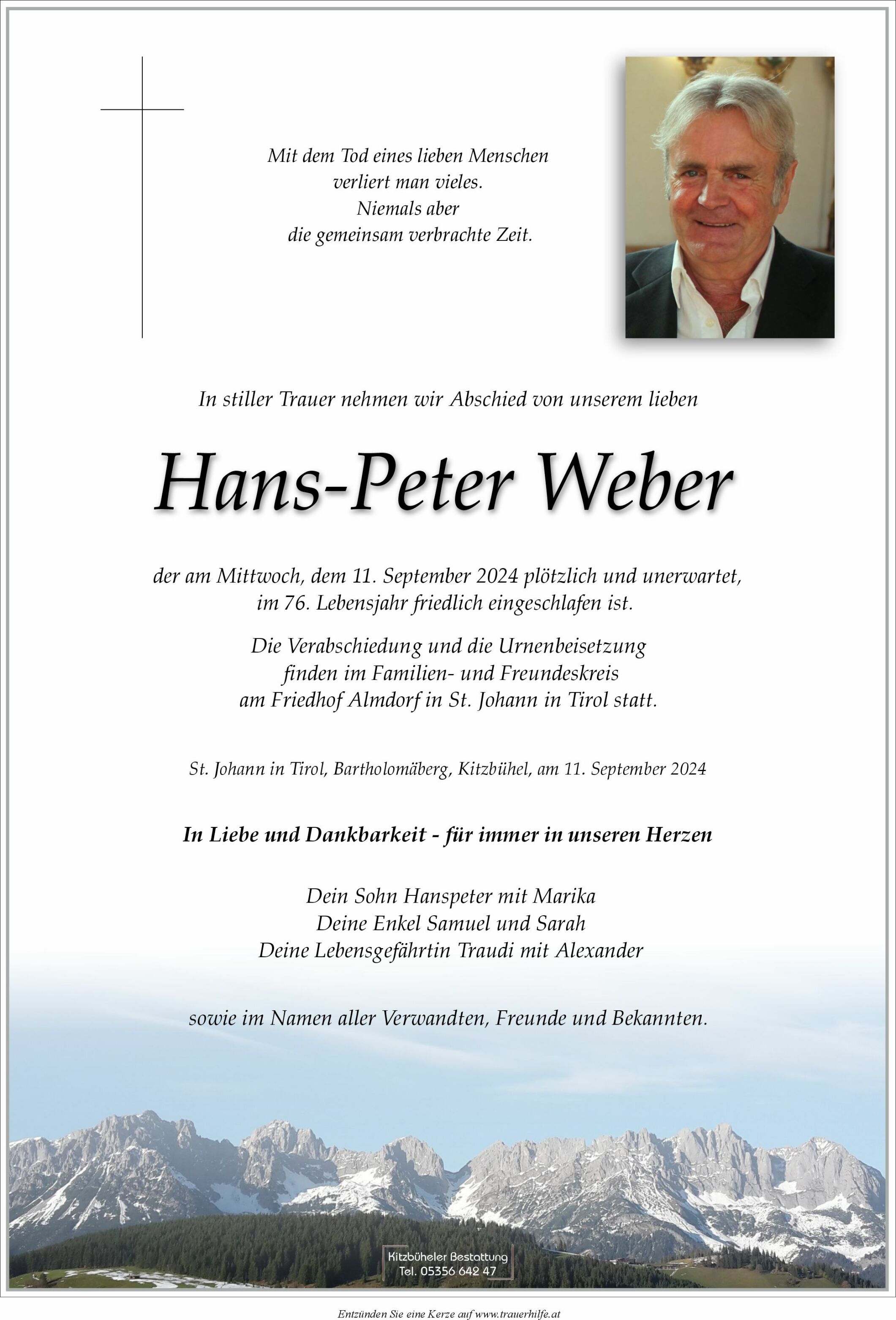 Mit dem Tod eines lieben Menschen
verliert man vieles.
Niemals aber
die gemeinsam verbrachte Zeit.

In stiller Trauer nehmen wir Abschied von unserem lieben

Hans-Peter Weber

der am Mittwoch, dem 11. September 2024 plötzlich und unerwartet,
im 76. Lebensjahr friedlich eingeschlafen ist.

Die Verabschiedung und die Urnenbeisetzung
finden im Familien- und Freundeskreis
am Friedhof Almdorf in St. Johann in Tirol statt.

St. Johann in Tirol, Bartholomäberg, Kitzbühel, am 11. September 2024

In Liebe und Dankbarkeit - für immer in unseren Herzen

Dein Sohn Hanspeter mit Marika
Deine Enkel Samuel und Sarah
Deine Lebensgefährtin Traudi mit Alexander

sowie im Namen aller Verwandten, Freunde und Bekannten.

Kitzbüheler Bestattung
Tel. 05356 642 47

Entzünden Sie eine Kerze auf www.trauerhilfe.at